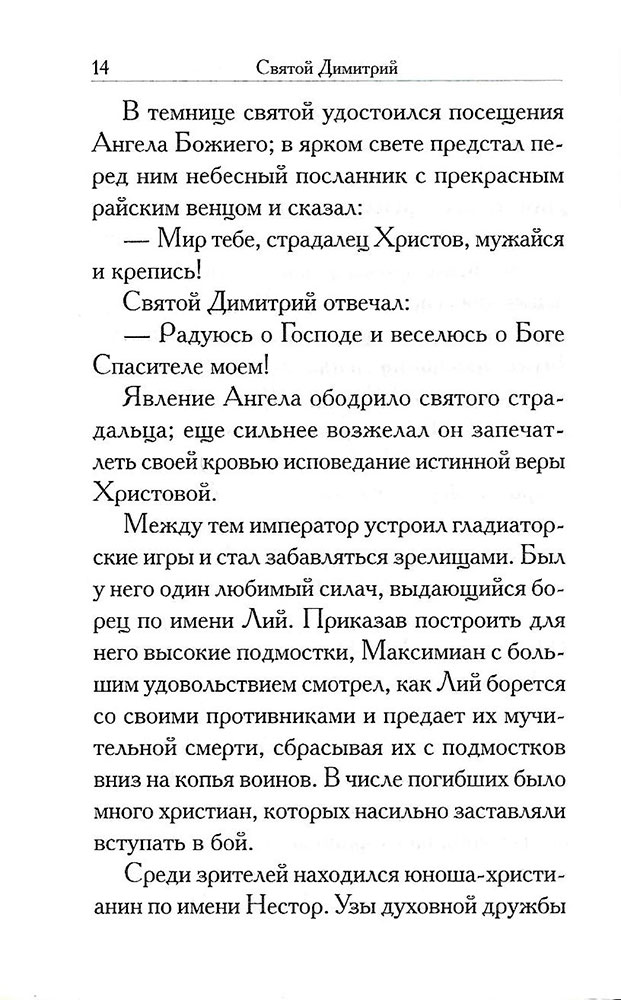 14 Святой Димитрий

В темнице святой удостоился посещения Ангела Божиего; в ярком свете предстал перед ним небесный посланник с прекрасным райским венцом и сказал:

— Мир тебе, страдалец Христов, мужайся и крепись!

Святой Димитрий отвечал:

— Радуюсь о Господе и веселюсь о Боге Спасителе моем!

Явление Ангела ободрило святого страдальца; еще сильнее возжелал он запечатлеть своей кровью исповедание истинной веры Христовой.

Между тем император устроил гладиаторские игры и стал забавляться зрелищами. Был у него один любимый силач, выдающийся борец по имени Лий. Приказав построить для него высокие подмостки, Максимиан с большим удовольствием смотрел, как Лий борется со своими противниками и предает их мучительной смерти, сбрасывая их с подмостков вниз на копья воинов. В числе погибших было много христиан, которых насильно заставляли вступать в бой.

Среди зрителей находился юноша-христианин по имени Нестор. Узы духовной дружбы